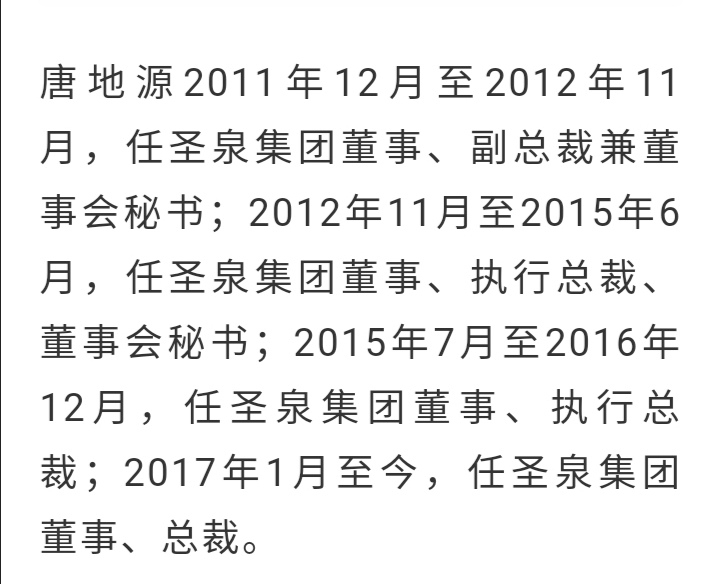 唐地源2011年12月至2012年11月，任圣泉集团董事、副总裁兼董事会秘书；2012年11月至2015年6月，任圣泉集团董事、执行总裁、董事会秘书；2015年7月至2016年12月，任圣泉集团董事、执行总裁；2017年1月至今，任圣泉集团董事、总裁。